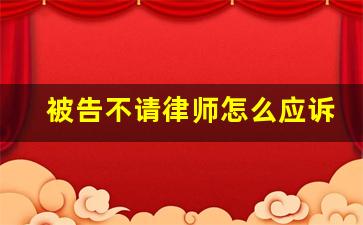 被告不请律师怎么应诉